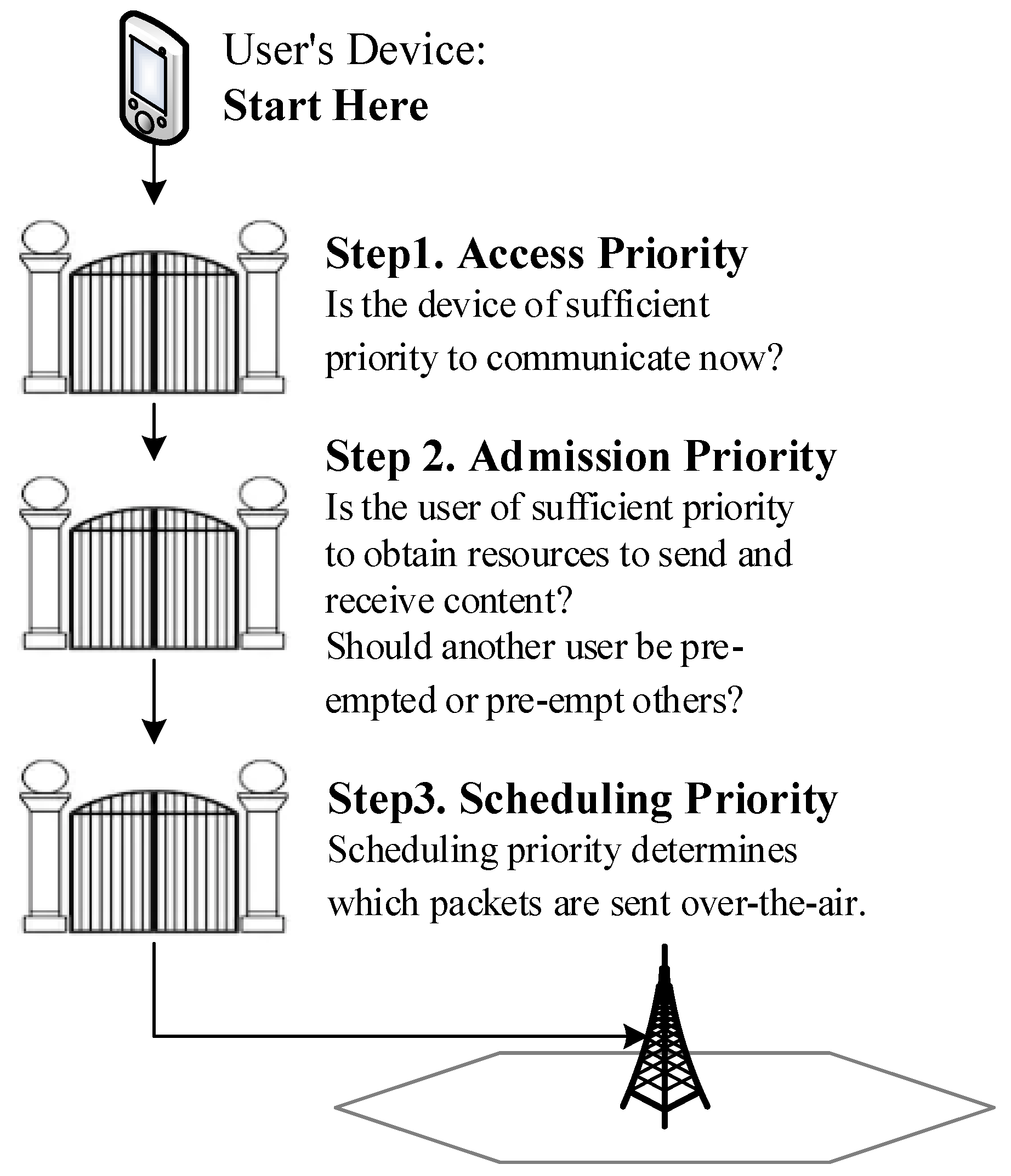 User's Device:
Start Here

Step1. Access Priority
Is the device of sufficient priority to communicate now?

Step 2. Admission Priority
Is the user of sufficient priority to obtain resources to send and receive content?
Should another user be pre-empted or pre-empt others?

Step3. Scheduling Priority
Scheduling priority determines which packets are sent over-the-air.